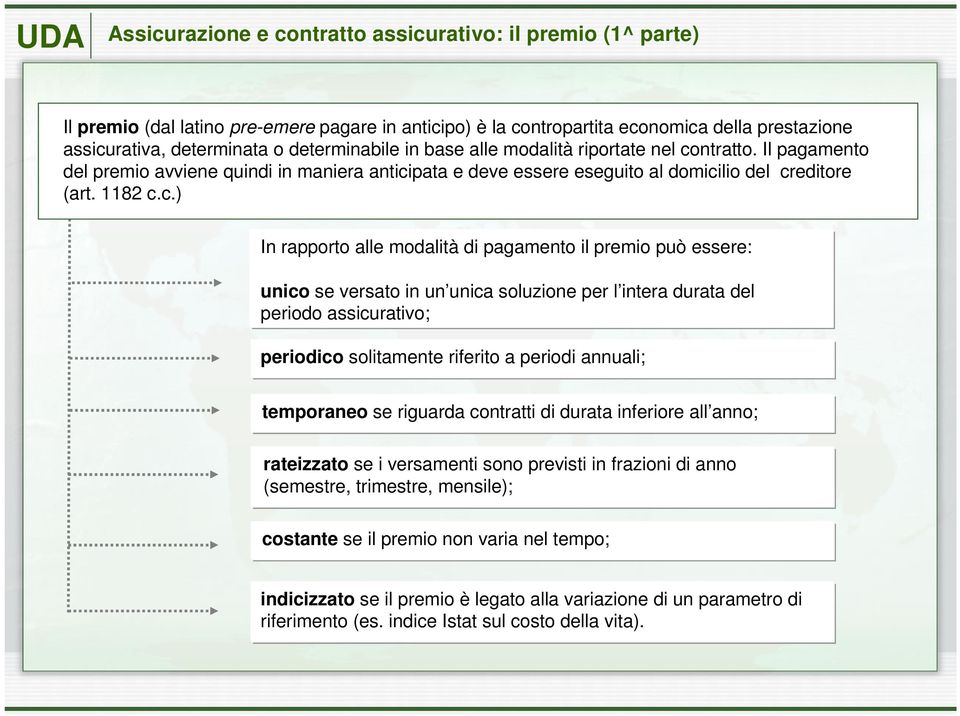 UDA

Assicurazione e contratto assicurativo: il premio (1^ parte)

Il premio (dal latino pre-emere pagare in anticipo) è la contropartita economica della prestazione assicurativa, determinata o determinabile in base alle modalità riportate nel contratto. Il pagamento del premio avviene quindi in maniera anticipata e deve essere eseguito al domicilio del creditore (art. 1182 c.c.)

In rapporto alle modalità di pagamento il premio può essere:

unico se versato in un'unica soluzione per l'intera durata del periodo assicurativo;

periodico solitamente riferito a periodi annuali;

temporaneo se riguarda contratti di durata inferiore all'anno;

rateizzato se i versamenti sono previsti in frazioni di anno (semestre, trimestre, mensile);

costante se il premio non varia nel tempo;

indicizzato se il premio è legato alla variazione di un parametro di riferimento (es. indice Istat sul costo della vita).